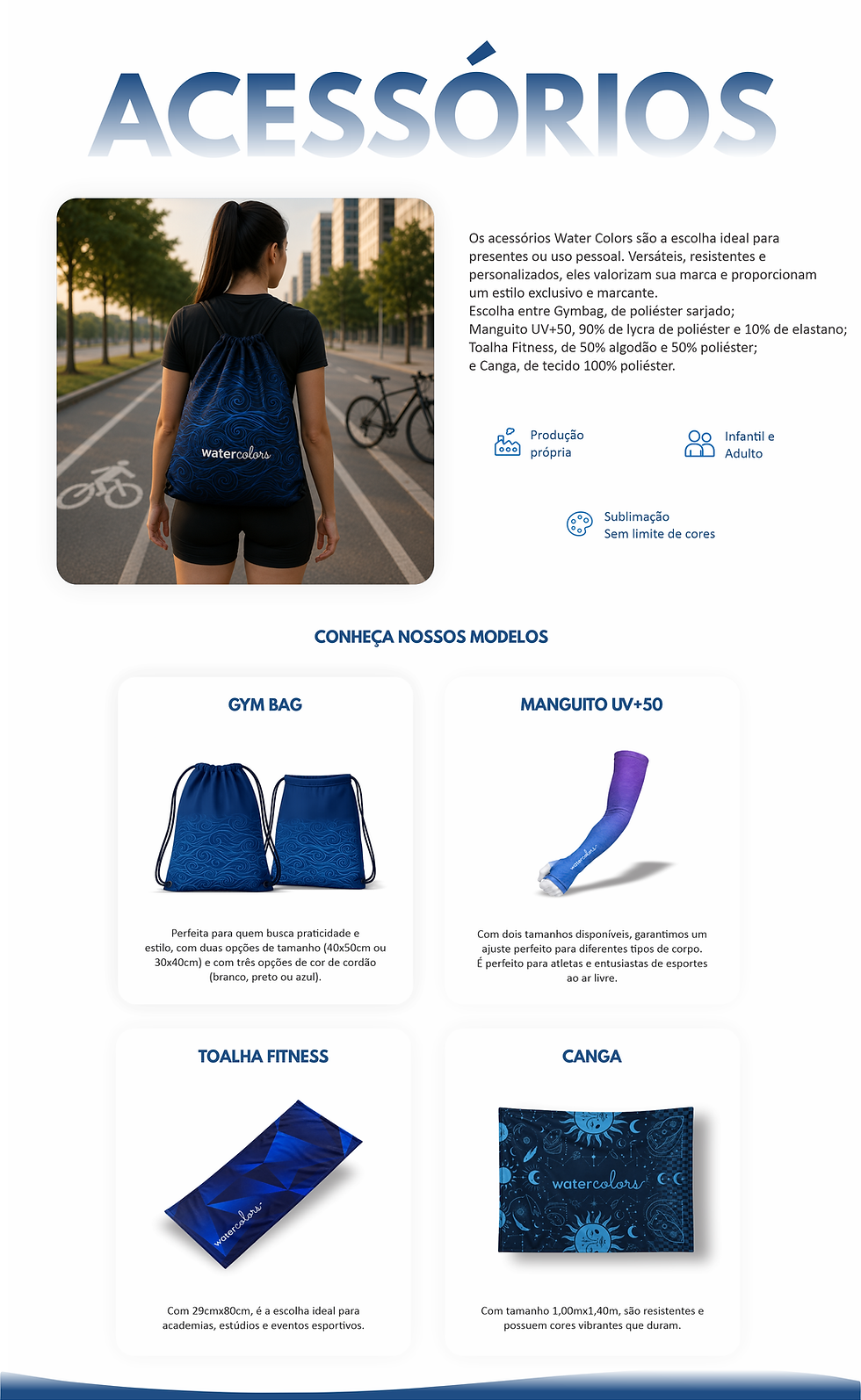 ACESSÓRIOS

watercolors

Os acessórios Water Colors são a escolha ideal para presentes ou uso pessoal. Versáteis, resistentes e personalizados, eles valorizam sua marca e proporcionam um estilo exclusivo e marcante.
Escolha entre Gymbag, de poliéster sarjado;
Manguito UV+50, 90% de lycra de poliéster e 10% de elastano;
Toalha Fitness, de 50% algodão e 50% poliéster;
e Canga, de tecido 100% poliéster.

Produção própria

Infantil e Adulto

Sublimação
Sem limite de cores

CONHEÇA NOSSOS MODELOS

GYM BAG

Perfeita para quem busca praticidade e estilo, com duas opções de tamanho (40x50cm ou 30x40cm) e com três opções de cor de cordão (branco, preto ou azul).

MANGUITO UV+50

watercolors

Com dois tamanhos disponíveis, garantimos um ajuste perfeito para diferentes tipos de corpo. É perfeito para atletas e entusiastas de esportes ao ar livre.

TOALHA FITNESS

watercolors

Com 29cmx80cm, é a escolha ideal para academias, estúdios e eventos esportivos.

CANGA

watercolors

Com tamanho 1,00mx1,40m, são resistentes e possuem cores vibrantes que duram.